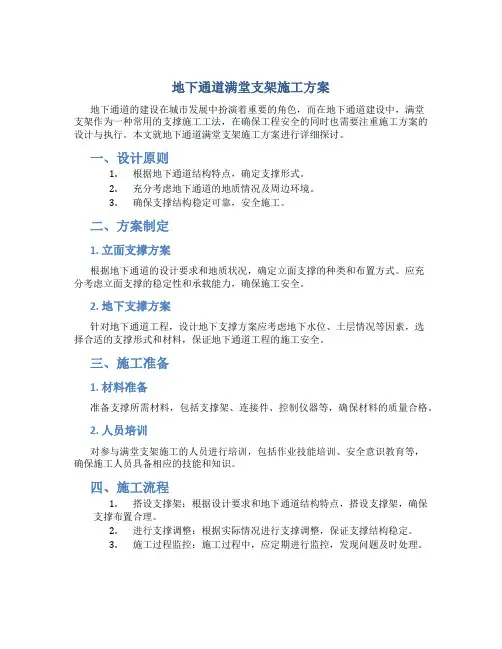 地下通道满堂支架施工方案

地下通道的建设在城市发展中扮演着重要的角色，而在地下通道建设中，满堂支架作为一种常用的支撑施工工法，在确保工程安全的同时也需要注重施工方案的设计与执行。本文就地下通道满堂支架施工方案进行详细探讨。

一、设计原则

1. 根据地下通道结构特点，确定支撑形式。
2. 充分考虑地下通道的地质情况及周边环境。
3. 确保支撑结构稳定可靠，安全施工。

二、方案制定

1. 立面支撑方案

根据地下通道的设计要求和地质状况，确定立面支撑的种类和布置方式。应充分考虑立面支撑的稳定性和承载能力，确保施工安全。

2. 地下支撑方案

针对地下通道工程，设计地下支撑方案应考虑地下水位、土层情况等因素，选择合适的支撑形式和材料，保证地下通道工程的施工安全。

三、施工准备

1. 材料准备

准备支撑所需材料，包括支撑架、连接件、控制仪器等，确保材料的质量合格。

2. 人员培训

对参与满堂支架施工的人员进行培训，包括作业技能培训、安全意识教育等，确保施工人员具备相应的技能和知识。

四、施工流程

1. 搭设支撑架：根据设计要求和地下通道结构特点，搭设支撑架，确保支撑布置合理。
2. 进行支撑调整：根据实际情况进行支撑调整，保证支撑结构稳定。
3. 施工过程监控：施工过程中，应定期进行监控，发现问题及时处理。